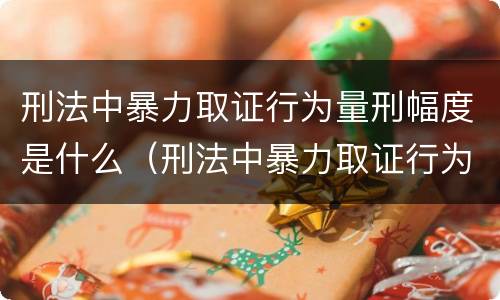 刑法中暴力取证行为量刑幅度是什么（刑法中暴力取证行为